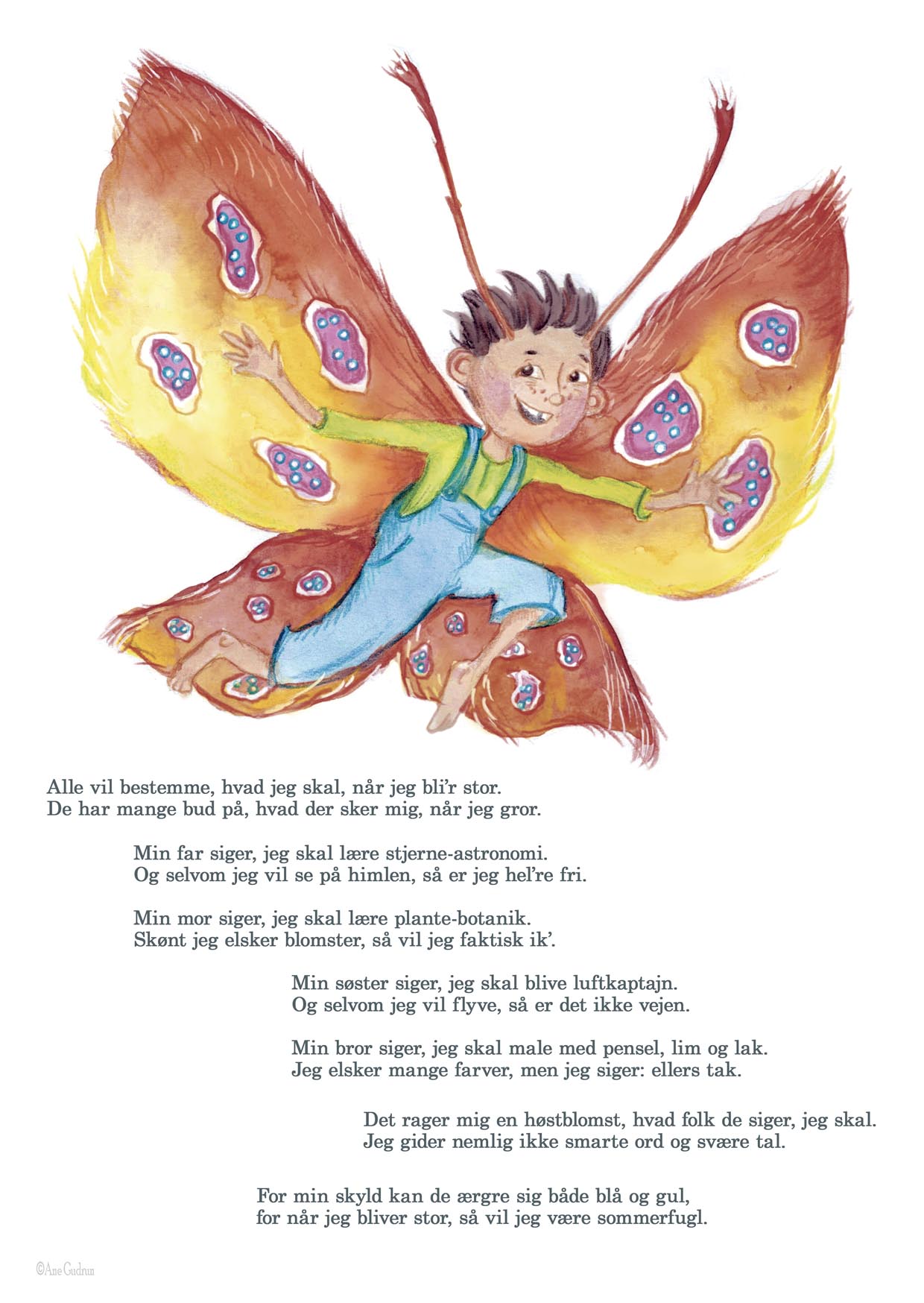 Alle vil bestemme, hvad jeg skal, når jeg bli'r stor.
De har mange bud på, hvad der sker mig, når jeg gror.

Min far siger, jeg skal lære stjerne-astronomi.
Og selvom jeg vil se på himlen, så er jeg hel're fri.

Min mor siger, jeg skal lære plante-botanik.
Skønt jeg elsker blomster, så vil jeg faktisk ik'.

Min søster siger, jeg skal blive luftkaptajn.
Og selvom jeg vil flyve, så er det ikke vejen.

Min bror siger, jeg skal male med pensel, lim og lak.
Jeg elsker mange farver, men jeg siger: ellers tak.

Det rager mig en høstblomst, hvad folk de siger, jeg skal.
Jeg gider nemlig ikke smarte ord og svære tal.

For min skyld kan de ærgre sig både blå og gul,
for når jeg bliver stor, så vil jeg være sommerfugl.

©Ane Gudrun